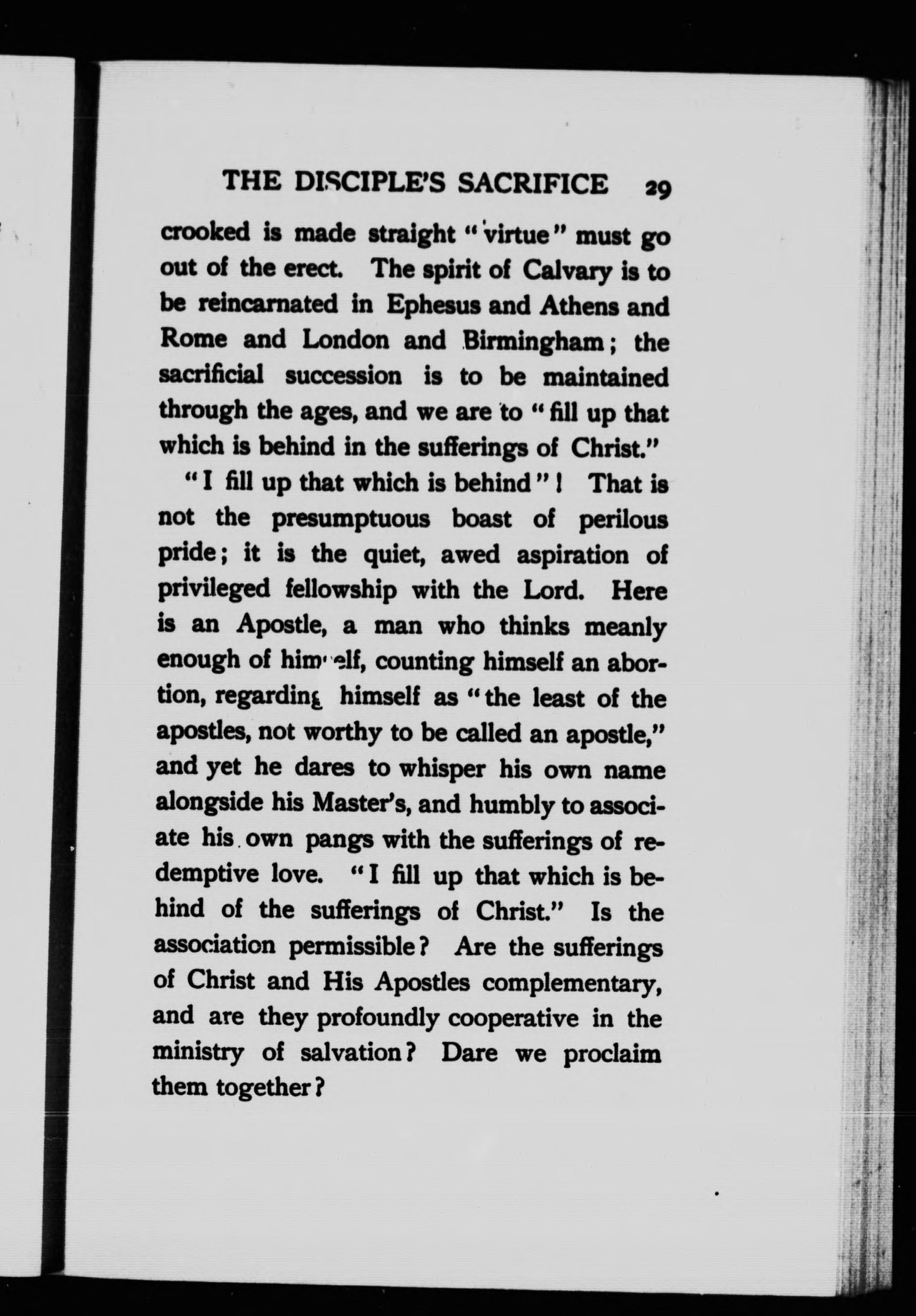 THE DISCIPLE'S SACRIFICE 29

crooked is made straight "virtue" must go out of the erect. The spirit of Calvary is to be reincarnated in Ephesus and Athens and Rome and London and Birmingham; the sacrificial succession is to be maintained through the ages, and we are to "fill up that which is behind in the sufferings of Christ."

"I fill up that which is behind"! That is not the presumptuous boast of perilous pride; it is the quiet, awed aspiration of privileged fellowship with the Lord. Here is an Apostle, a man who thinks meanly enough of himself, counting himself an abortion, regarding himself as "the least of the apostles, not worthy to be called an apostle," and yet he dares to whisper his own name alongside his Master's, and humbly to associate his own pangs with the sufferings of redemptive love. "I fill up that which is behind of the sufferings of Christ." Is the association permissible? Are the sufferings of Christ and His Apostles complementary, and are they profoundly cooperative in the ministry of salvation? Dare we proclaim them together?